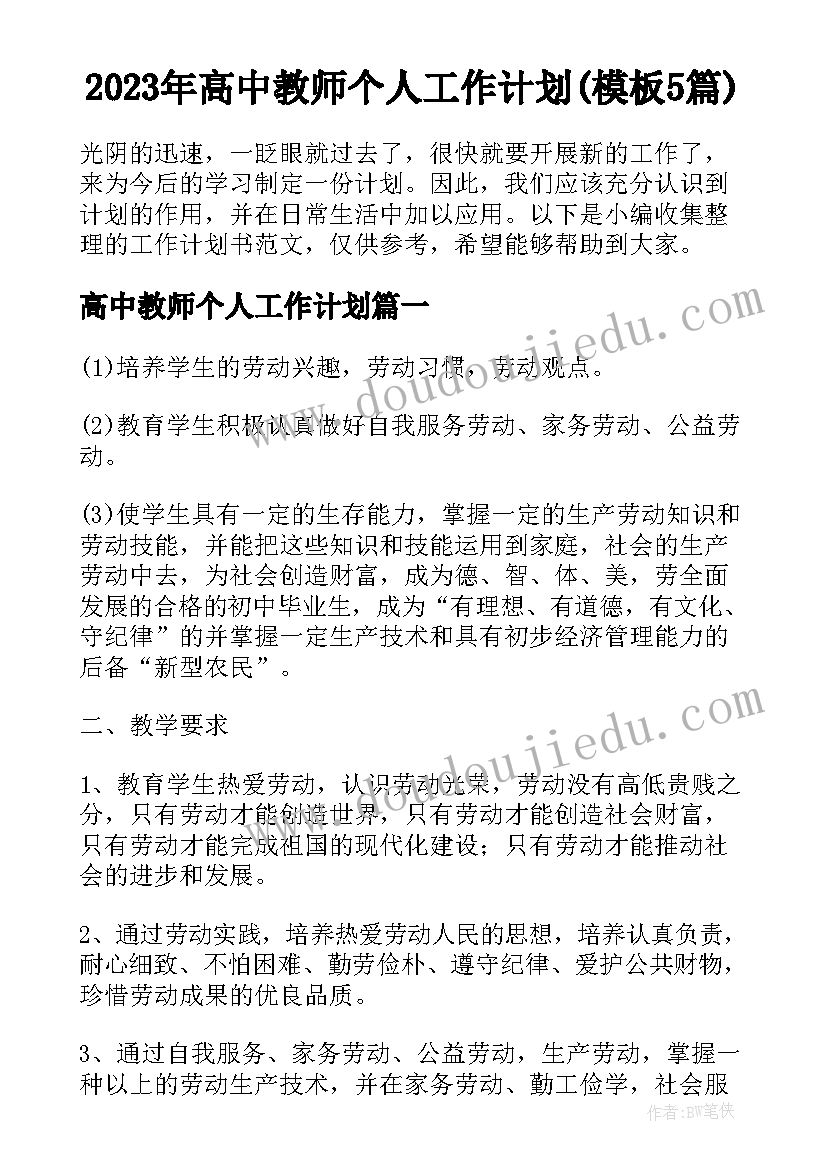 2023年高中教师个人工作计划(模板5篇)

光阴的迅速，一眨眼就过去了，很快就要开展新的工作了，来为今后的学习制定一份计划。因此，我们应该充分认识到计划的作用，并在日常生活中加以应用。以下是小编收集整理的工作计划书范文，仅供参考，希望能够帮助到大家。

高中教师个人工作计划篇一

(1)培养学生的劳动兴趣，劳动习惯，劳动观点。

(2)教育学生积极认真做好自我服务劳动、家务劳动、公益劳动。

(3)使学生具有一定的生存能力，掌握一定的生产劳动知识和劳动技能，并能把这些知识和技能运用到家庭，社会的生产劳动中去，为社会创造财富，成为德、智、体、美，劳全面发展的合格的初中毕业生，成为“有理想、有道德，有文化、守纪律”的并掌握一定生产技术和具有初步经济管理能力的后备“新型农民”。

二、教学要求

1、教育学生热爱劳动，认识劳动光荣，劳动没有高低贵贱之分，只有劳动才能创造世界，只有劳动才能创造社会财富，只有劳动才能完成祖国的现代化建设；只有劳动才能推动社会的进步和发展。

2、通过劳动实践，培养热爱劳动人民的思想，培养认真负责，耐心细致、不怕困难、勤劳俭朴、遵守纪律、爱护公共财物，珍惜劳动成果的优良品质。

3、通过自我服务、家务劳动、公益劳动，生产劳动，掌握一种以上的劳动生产技术，并在家务劳动、勤工俭学，社会服

www.doudoujiedu.com
www.doudoujiedu.com
作者：BW笔侠